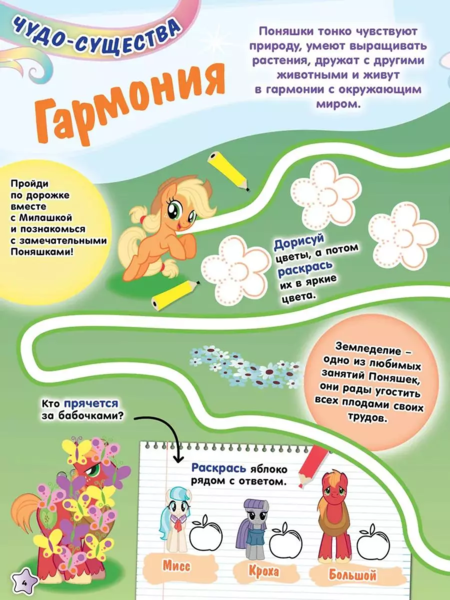 ЧУДО-СУЩЕСТВА

Гармония

Поняшки тонко чувствуют природу, умеют выращивать растения, дружат с другими животными и живут в гармонии с окружающим миром.

Пройди по дорожке вместе с Милашкой и познакомься с замечательными Поняшками!

Дорисуй цветы, а потом раскрась их в яркие цвета.

Земледелие – одно из любимых занятий Поняшек, они рады угостить всех плодами своих трудов.

Кто прячется за бабочками?

Раскрась яблоко рядом с ответом.

Мисс

Кроха

Большой

4